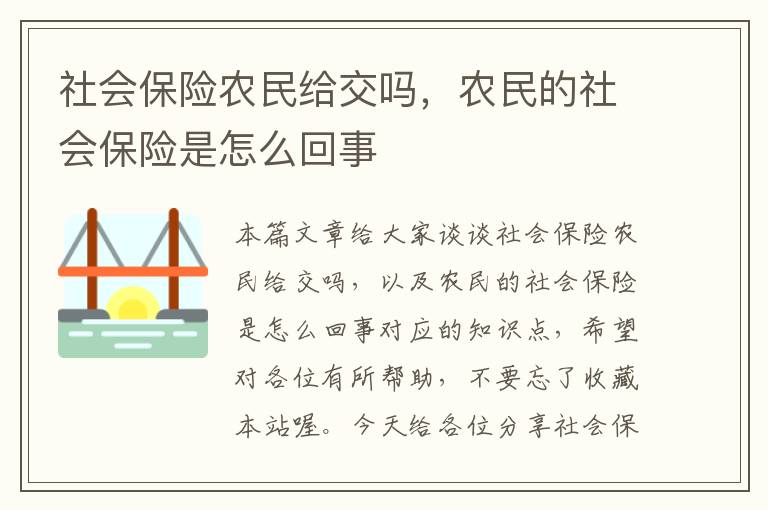 社会保险农民给交吗，农民的社会保险是怎么回事

本篇文章给大家谈谈社会保险农民给交吗，以及农民的社会保险是怎么回事对应的知识点，希望对各位有所帮助，不要忘了收藏本站喔。今天给各位分享社会保